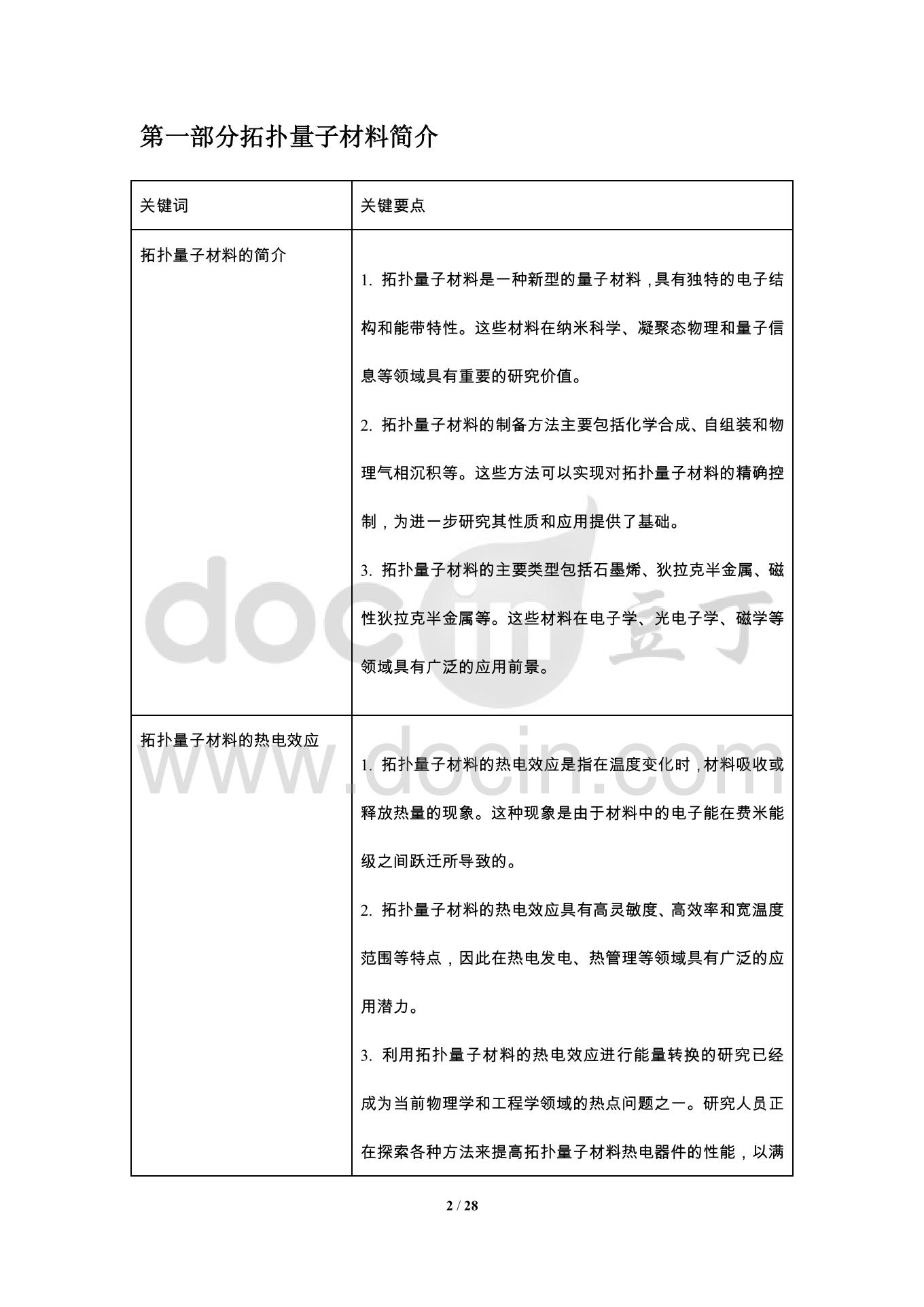 第一部分拓扑量子材料简介

| 关键词 | 关键要点 |
|---|---|
| 拓扑量子材料的简介 | 1. 拓扑量子材料是一种新型的量子材料，具有独特的电子结构和能带特性。这些材料在纳米科学、凝聚态物理和量子信息等领域具有重要的研究价值。<br>2. 拓扑量子材料的制备方法主要包括化学合成、自组装和物理气相沉积等。这些方法可以实现对拓扑量子材料的精确控制，为进一步研究其性质和应用提供了基础。<br>3. 拓扑量子材料的主要类型包括石墨烯、狄拉克半金属、磁性狄拉克半金属等。这些材料在电子学、光电子学、磁学等领域具有广泛的应用前景。 |
| 拓扑量子材料的热电效应 | 1. 拓扑量子材料的热电效应是指在温度变化时，材料吸收或释放热量的现象。这种现象是由于材料中的电子能在费米能级之间跃迁所导致的。<br>2. 拓扑量子材料的热电效应具有高灵敏度、高效率和宽温度范围等特点，因此在热电发电、热管理等领域具有广泛的应用潜力。<br>3. 利用拓扑量子材料的热电效应进行能量转换的研究已经成为当前物理学和工程学领域的热点问题之一。研究人员正在探索各种方法来提高拓扑量子材料热电器件的性能，以满 |

docin 豆丁
www.docin.com

2 / 28